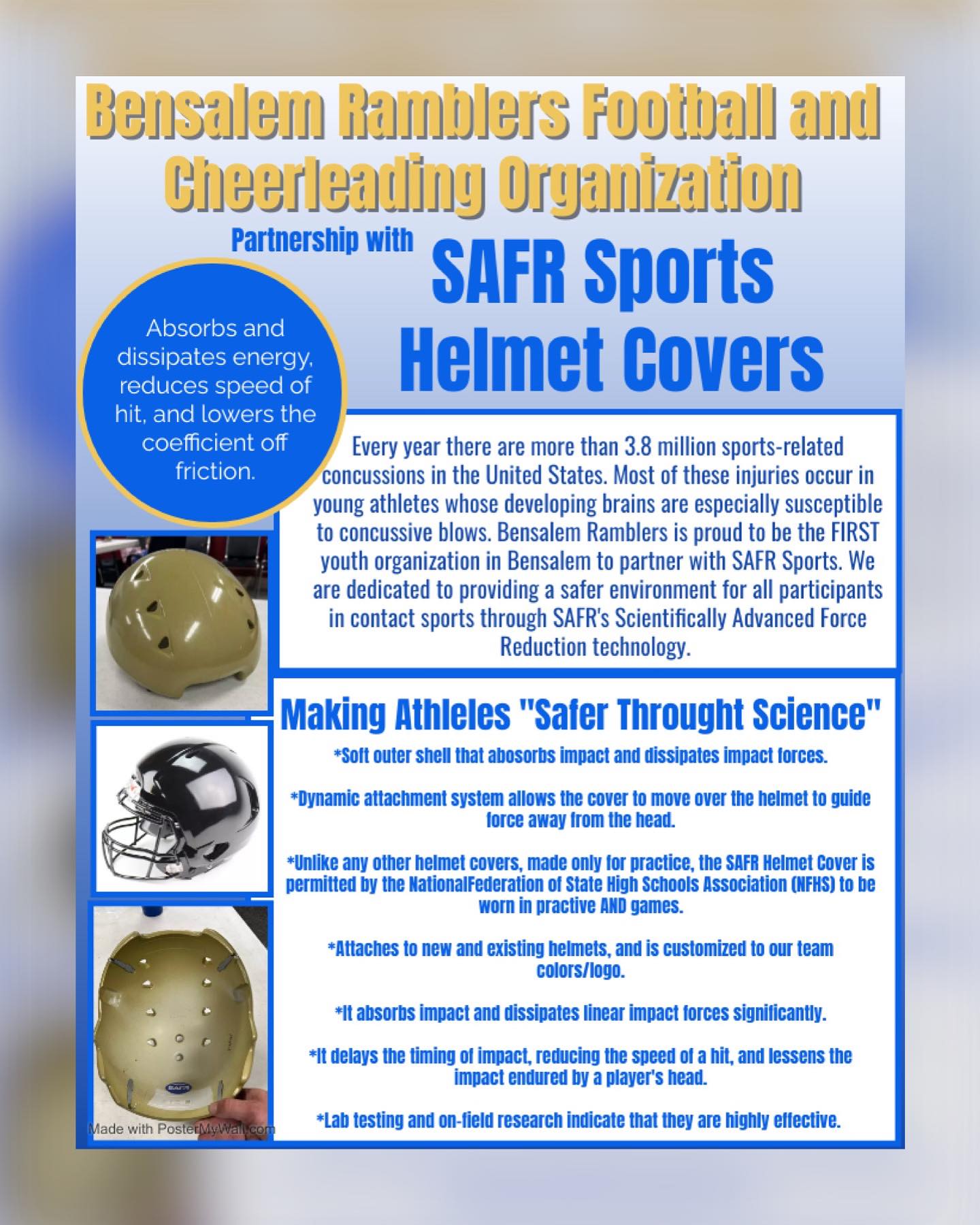 Bensalem Ramblers Football and Cheerleading Organization

Partnership with

SAFR Sports Helmet Covers

Absorbs and dissipates energy, reduces speed of hit, and lowers the coefficient off friction.

Every year there are more than 3.8 million sports-related concussions in the United States. Most of these injuries occur in young athletes whose developing brains are especially susceptible to concussive blows. Bensalem Ramblers is proud to be the FIRST youth organization in Bensalem to partner with SAFR Sports. We are dedicated to providing a safer environment for all participants in contact sports through SAFR's Scientifically Advanced Force Reduction technology.

Making Athleles "Safer Throught Science"

*Soft outer shell that abosorbs impact and dissipates impact forces.

*Dynamic attachment system allows the cover to move over the helmet to guide force away from the head.

*Unlike any other helmet covers, made only for practice, the SAFR Helmet Cover is permitted by the NationalFederation of State High Schools Association (NFHS) to be worn in practive AND games.

*Attaches to new and existing helmets, and is customized to our team colors/logo.

*It absorbs impact and dissipates linear impact forces significantly.

*It delays the timing of impact, reducing the speed of a hit, and lessens the impact endured by a player's head.

*Lab testing and on-field research indicate that they are highly effective.

SAFR

Made with PosterMyWall.com